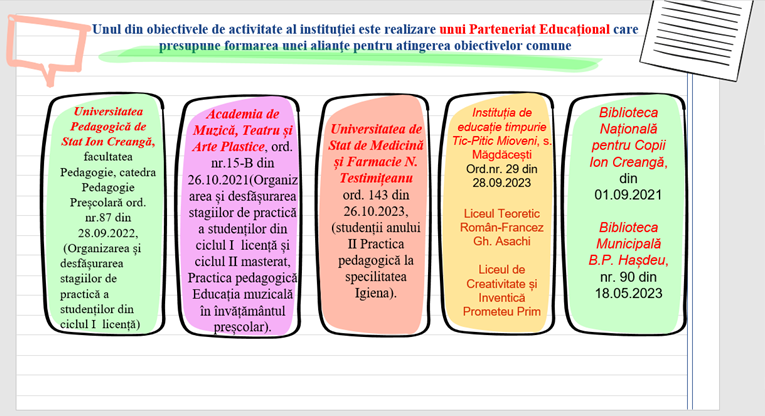 Unul din obiectivele de activitate al instituției este realizare unui Parteneriat Educațional care presupune formarea unei alianțe pentru atingerea obiectivelor comune

Universitatea Pedagogică de Stat Ion Creangă, facultatea Pedagogie, catedra Pedagogie Preșcolară ord. nr.87 din 28.09.2022, (Organizarea și desfășurarea stagiilor de practică a studenților din ciclul I licență)

Academia de Muzică, Teatru și Arte Plastice, ord. nr.15-B din 26.10.2021(Organizarea și desfășurarea stagiilor de practică a studenților din ciclul I licență și ciclul II masterat, Practica pedagogică Educația muzicală în învățământul preșcolar).

Universitatea de Stat de Medicină și Farmacie N. Testimițeanu ord. 143 din 26.10.2023, (studenții anului II Practica pedagogică la specilitatea Igiena).

Instituția de educație timpurie Tic-Pitic Mioveni, s. Măgdăcești Ord.nr. 29 din 28.09.2023

Liceul Teoretic Român-Francez Gh. Asachi

Liceul de Creativitate și Inventică Prometeu Prim

Biblioteca Națională pentru Copii Ion Creangă, din 01.09.2021

Biblioteca Municipală B.P. Hașdeu, nr. 90 din 18.05.2023